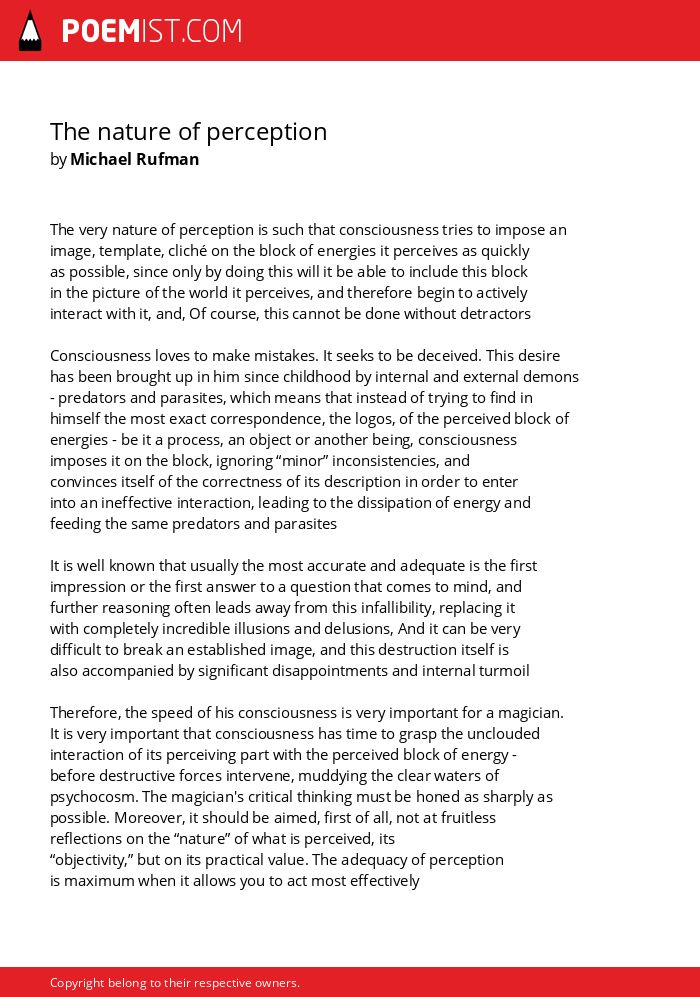 POEMIST.COM

The nature of perception
by Michael Rufman

The very nature of perception is such that consciousness tries to impose an image, template, cliché on the block of energies it perceives as quickly as possible, since only by doing this will it be able to include this block in the picture of the world it perceives, and therefore begin to actively interact with it, and, Of course, this cannot be done without detractors

Consciousness loves to make mistakes. It seeks to be deceived. This desire has been brought up in him since childhood by internal and external demons - predators and parasites, which means that instead of trying to find in himself the most exact correspondence, the logos, of the perceived block of energies - be it a process, an object or another being, consciousness imposes it on the block, ignoring "minor" inconsistencies, and convinces itself of the correctness of its description in order to enter into an ineffective interaction, leading to the dissipation of energy and feeding the same predators and parasites

It is well known that usually the most accurate and adequate is the first impression or the first answer to a question that comes to mind, and further reasoning often leads away from this infallibility, replacing it with completely incredible illusions and delusions, And it can be very difficult to break an established image, and this destruction itself is also accompanied by significant disappointments and internal turmoil

Therefore, the speed of his consciousness is very important for a magician. It is very important that consciousness has time to grasp the unclouded interaction of its perceiving part with the perceived block of energy - before destructive forces intervene, muddying the clear waters of psychocosm. The magician's critical thinking must be honed as sharply as possible. Moreover, it should be aimed, first of all, not at fruitless reflections on the "nature" of what is perceived, its "objectivity," but on its practical value. The adequacy of perception is maximum when it allows you to act most effectively

Copyright belong to their respective owners.